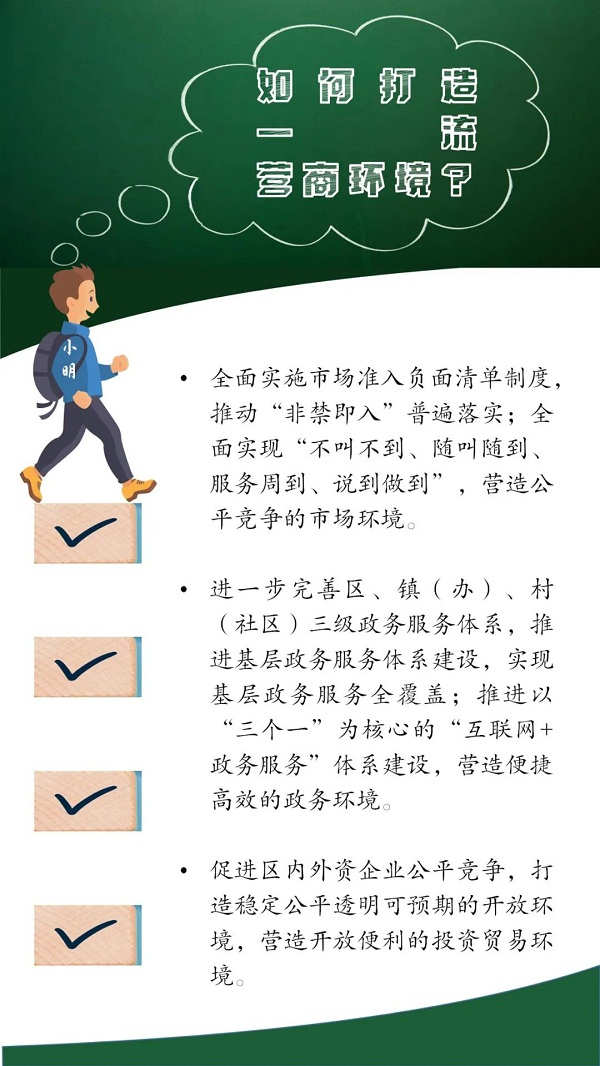 如何打造一流营商环境？

小明

• 全面实施市场准入负面清单制度，推动“非禁即入”普遍落实；全面实现“不叫不到、随叫随到、服务周到、说到做到”，营造公平竞争的市场环境。

• 进一步完善区、镇（办）、村（社区）三级政务服务体系，推进基层政务服务体系建设，实现基层政务服务全覆盖；推进以“三个一”为核心的“互联网+政务服务”体系建设，营造便捷高效的政务环境。

• 促进区内外资企业公平竞争，打造稳定公平透明可预期的开放环境，营造开放便利的投资贸易环境。